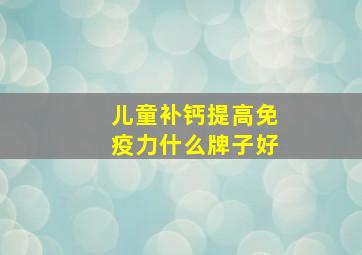 儿童补钙提高免疫力什么牌子好